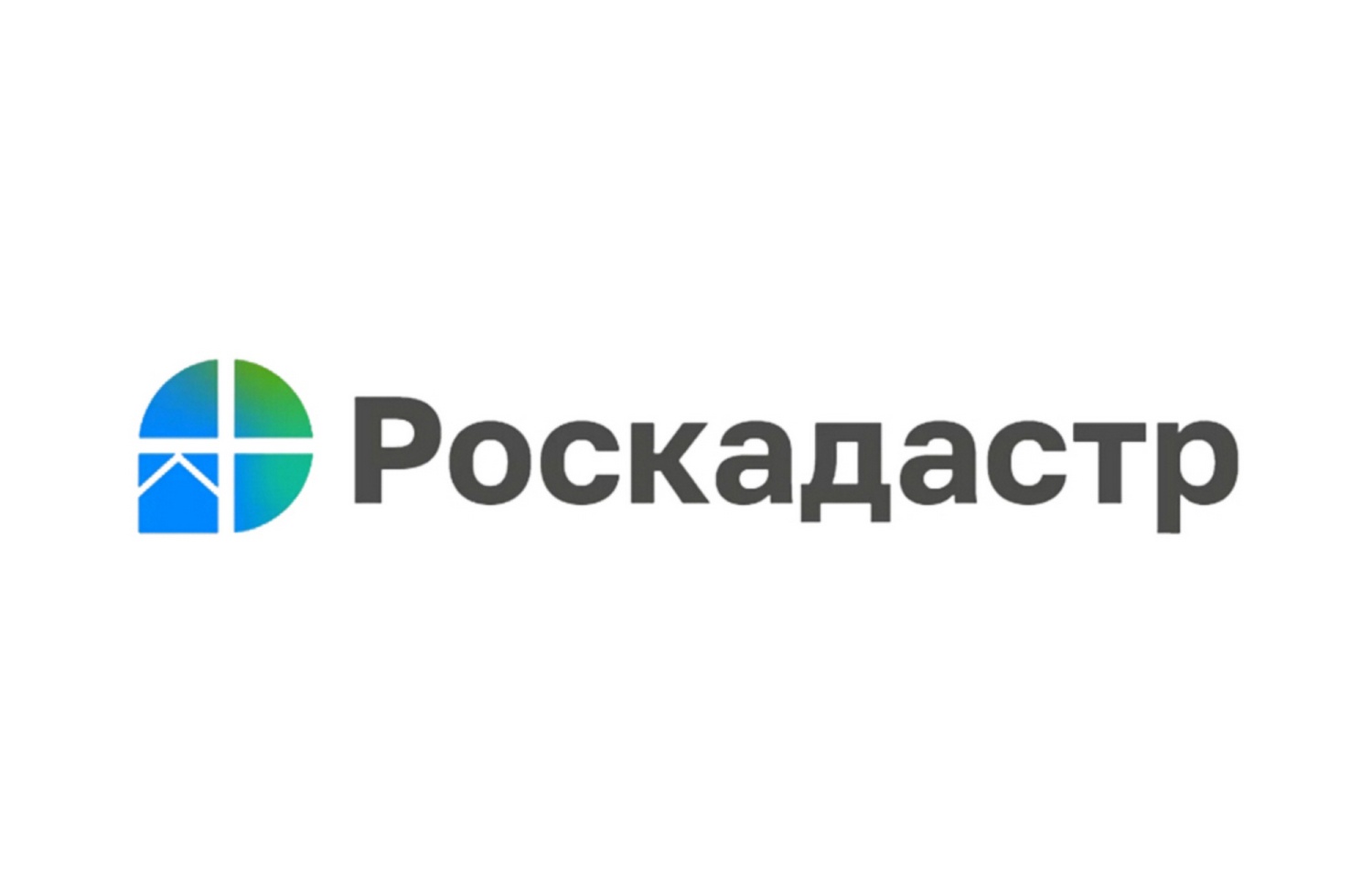 Роскадастр